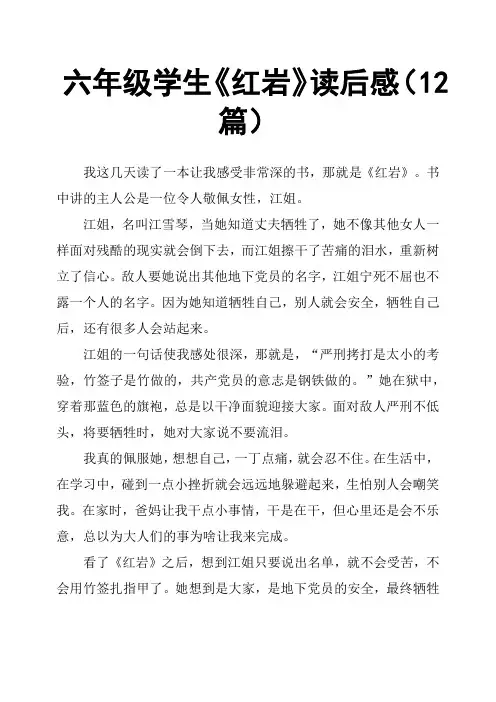 六年级学生《红岩》读后感（12篇）

我这几天读了一本让我感受非常深的书，那就是《红岩》。书中讲的主人公是一位令人敬佩女性，江姐。

江姐，名叫江雪琴，当她知道丈夫牺牲了，她不像其他女人一样面对残酷的现实就会倒下去，而江姐擦干了苦痛的泪水，重新树立了信心。敌人要她说出其他地下党员的名字，江姐宁死不屈也不露一个人的名字。因为她知道牺牲自己，别人就会安全，牺牲自己后，还有很多人会站起来。

江姐的一句话使我感处很深，那就是，“严刑拷打是太小的考验，竹签子是竹做的，共产党员的意志是钢铁做的。”她在狱中，穿着那蓝色的旗袍，总是以干净面貌迎接大家。面对敌人严刑不低头，将要牺牲时，她对大家说不要流泪。

我真的佩服她，想想自己，一丁点痛，就会忍不住。在生活中，在学习中，碰到一点小挫折就会远远地躲避起来，生怕别人会嘲笑我。在家时，爸妈让我干点小事情，干是在干，但心里还是会不乐意，总以为大人们的事为啥让我来完成。

看了《红岩》之后，想到江姐只要说出名单，就不会受苦，不会用竹签扎指甲了。她想到是大家，是地下党员的安全，最终牺牲